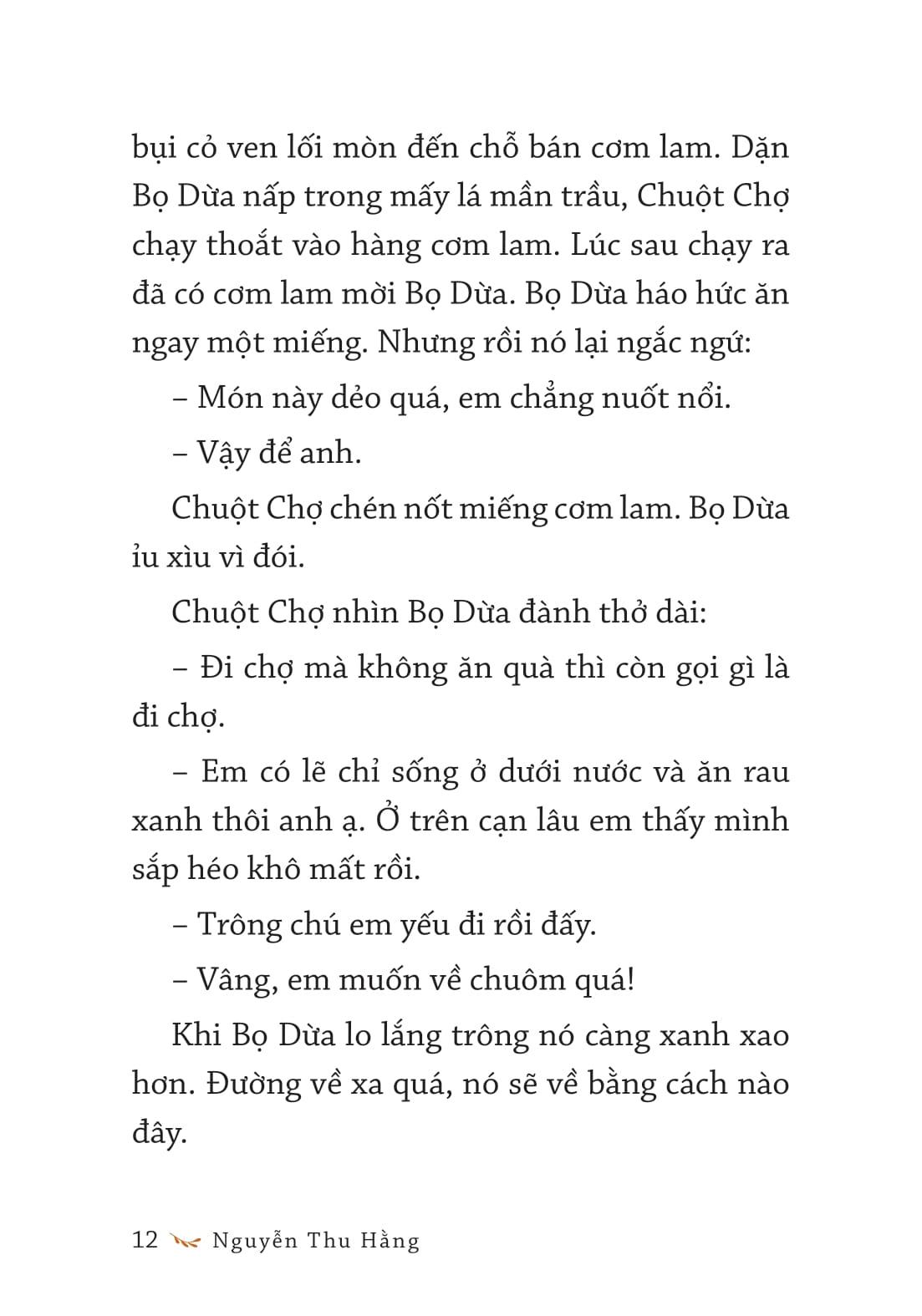 bụi cỏ ven lối mòn đến chỗ bán cơm lam. Dặn Bọ Dừa nấp trong mấy lá mần trầu, Chuột Chợ chạy thoắt vào hàng cơm lam. Lúc sau chạy ra đã có cơm lam mời Bọ Dừa. Bọ Dừa háo hức ăn ngay một miếng. Nhưng rồi nó lại ngắc ngứ:

– Món này dẻo quá, em chẳng nuốt nổi.

– Vậy để anh.

Chuột Chợ chén nốt miếng cơm lam. Bọ Dừa ỉu xìu vì đói.

Chuột Chợ nhìn Bọ Dừa đành thở dài:

– Đi chợ mà không ăn quà thì còn gọi gì là đi chợ.

– Em có lẽ chỉ sống ở dưới nước và ăn rau xanh thôi anh ạ. Ở trên cạn lâu em thấy mình sắp héo khô mất rồi.

– Trông chú em yếu đi rồi đấy.

– Vâng, em muốn về chuôm quá!

Khi Bọ Dừa lo lắng trông nó càng xanh xao hơn. Đường về xa quá, nó sẽ về bằng cách nào đây.

12 Nguyễn Thu Hằng